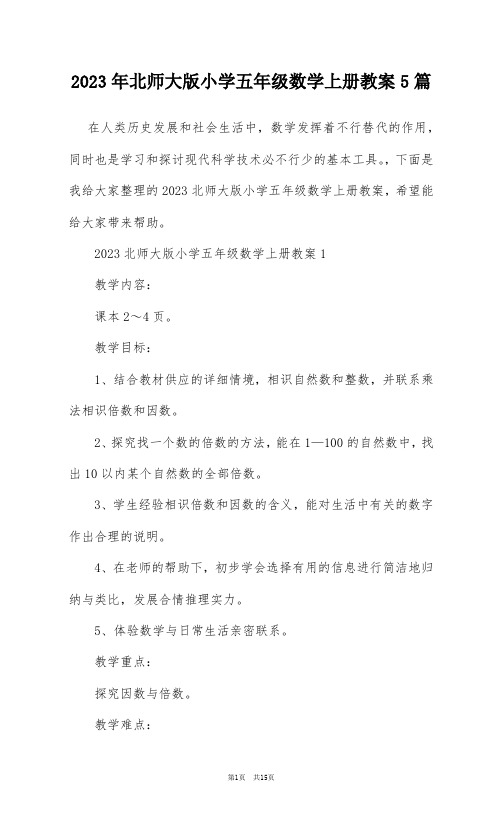 2023年北师大版小学五年级数学上册教案5篇

在人类历史发展和社会生活中，数学发挥着不行替代的作用，同时也是学习和探讨现代科学技术必不行少的基本工具。，下面是我给大家整理的2023北师大版小学五年级数学上册教案，希望能给大家带来帮助。

2023北师大版小学五年级数学上册教案1

教学内容：

课本2～4页。

教学目标：

1、结合教材供应的详细情境，相识自然数和整数，并联系乘法相识倍数和因数。

2、探究找一个数的倍数的方法，能在1—100的自然数中，找出10以内某个自然数的全部倍数。

3、学生经验相识倍数和因数的含义，能对生活中有关的数字作出合理的说明。

4、在老师的帮助下，初步学会选择有用的信息进行简洁地归纳与类比，发展合情推理实力。

5、体验数学与日常生活亲密联系。

教学重点：

探究因数与倍数。

教学难点：

第1页 共15页